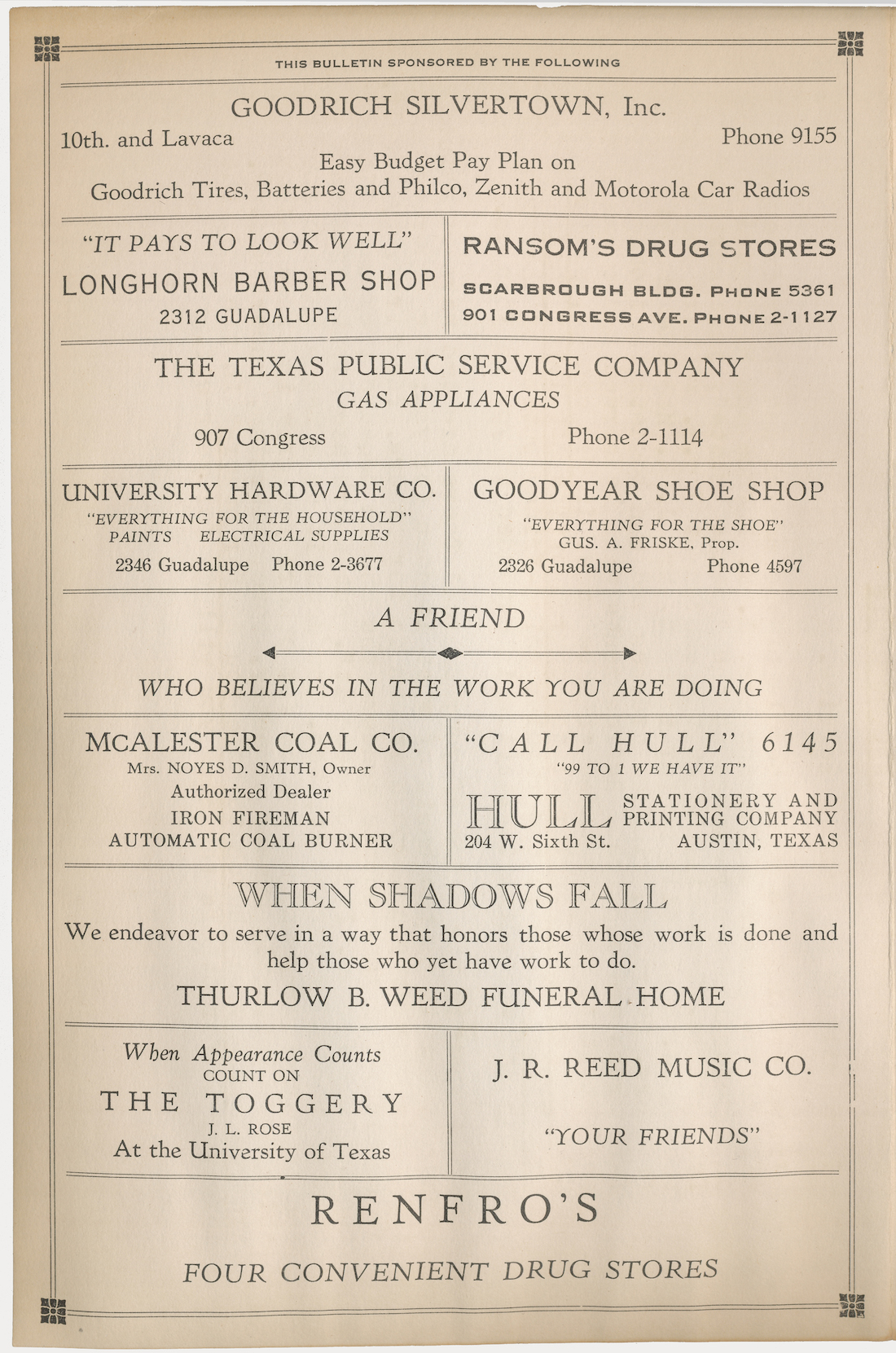 THIS BULLETIN SPONSORED BY THE FOLLOWING

GOODRICH SILVERTOWN, Inc.

10th. and Lavaca

Phone 9155

Easy Budget Pay Plan on
Goodrich Tires, Batteries and Philco, Zenith and Motorola Car Radios

"IT PAYS TO LOOK WELL"
LONGHORN BARBER SHOP
2312 GUADALUPE

RANSOM'S DRUG STORES
SCARBROUGH BLDG. PHONE 5361
901 CONGRESS AVE. PHONE 2-1127

THE TEXAS PUBLIC SERVICE COMPANY
GAS APPLIANCES

907 Congress

Phone 2-1114

UNIVERSITY HARDWARE CO.
"EVERYTHING FOR THE HOUSEHOLD"
PAINTS ELECTRICAL SUPPLIES
2346 Guadalupe Phone 2-3677

GOODYEAR SHOE SHOP
"EVERYTHING FOR THE SHOE"
GUS. A. FRISKE, Prop.
2326 Guadalupe Phone 4597

A FRIEND

WHO BELIEVES IN THE WORK YOU ARE DOING

MCALESTER COAL CO.
Mrs. NOYES D. SMITH, Owner
Authorized Dealer
IRON FIREMAN
AUTOMATIC COAL BURNER

"CALL HULL" 6145
"99 TO 1 WE HAVE IT"
HULL STATIONERY AND PRINTING COMPANY
204 W. Sixth St. AUSTIN, TEXAS

WHEN SHADOWS FALL

We endeavor to serve in a way that honors those whose work is done and help those who yet have work to do.

THURLOW B. WEED FUNERAL HOME

When Appearance Counts
COUNT ON
THE TOGGERY
J. L. ROSE
At the University of Texas

J. R. REED MUSIC CO.

"YOUR FRIENDS"

RENFRO'S

FOUR CONVENIENT DRUG STORES